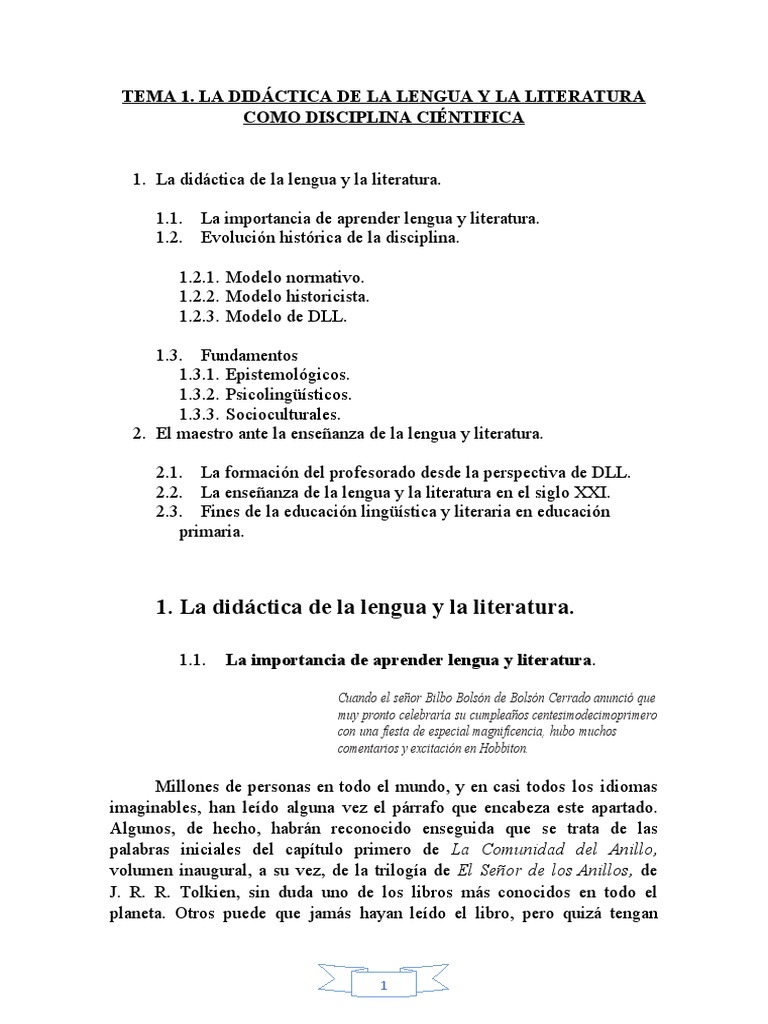 TEMA 1. LA DIDÁCTICA DE LA LENGUA Y LA LITERATURA COMO DISCIPLINA CIÉNTIFICA

1. La didáctica de la lengua y la literatura.

1.1. La importancia de aprender lengua y literatura.
1.2. Evolución histórica de la disciplina.

1.2.1. Modelo normativo.
1.2.2. Modelo historicista.
1.2.3. Modelo de DLL.

1.3. Fundamentos
1.3.1. Epistemológicos.
1.3.2. Psicolingüísticos.
1.3.3. Socioculturales.
2. El maestro ante la enseñanza de la lengua y literatura.

2.1. La formación del profesorado desde la perspectiva de DLL.
2.2. La enseñanza de la lengua y la literatura en el siglo XXI.
2.3. Fines de la educación lingüística y literaria en educación primaria.

1. La didáctica de la lengua y la literatura.

1.1. La importancia de aprender lengua y literatura.

Cuando el señor Bilbo Bolsón de Bolsón Cerrado anunció que muy pronto celebraría su cumpleaños centesimodecimoprimero con una fiesta de especial magnificencia, hubo muchos comentarios y excitación en Hobbiton.

Millones de personas en todo el mundo, y en casi todos los idiomas imaginables, han leído alguna vez el párrafo que encabeza este apartado. Algunos, de hecho, habrán reconocido enseguida que se trata de las palabras iniciales del capítulo primero de La Comunidad del Anillo, volumen inaugural, a su vez, de la trilogía de El Señor de los Anillos, de J. R. R. Tolkien, sin duda uno de los libros más conocidos en todo el planeta. Otros puede que jamás hayan leído el libro, pero quizá tengan

1